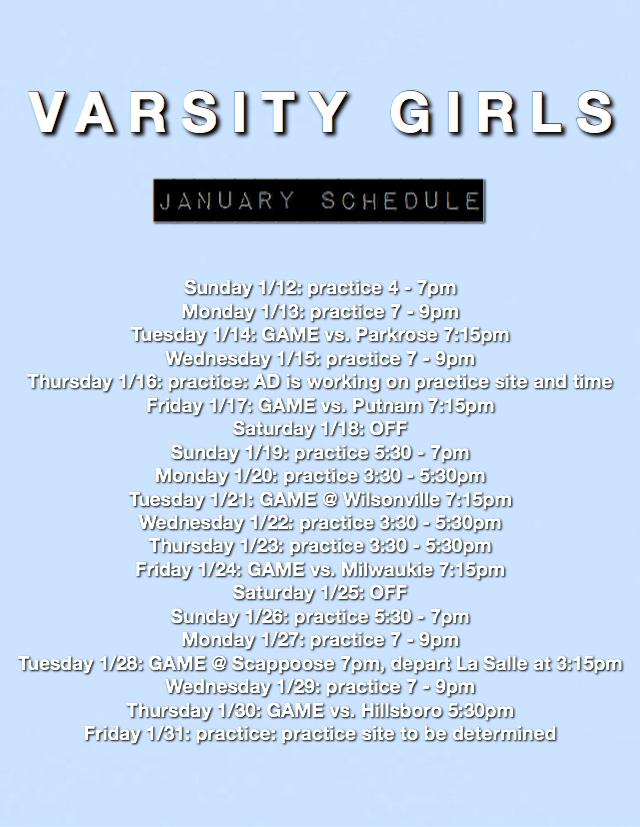 VARSITY GIRLS

JANUARY SCHEDULE

Sunday 1/12: practice 4 - 7pm
Monday 1/13: practice 7 - 9pm
Tuesday 1/14: GAME vs. Parkrose 7:15pm
Wednesday 1/15: practice 7 - 9pm
Thursday 1/16: practice: AD is working on practice site and time
Friday 1/17: GAME vs. Putnam 7:15pm
Saturday 1/18: OFF
Sunday 1/19: practice 5:30 - 7pm
Monday 1/20: practice 3:30 - 5:30pm
Tuesday 1/21: GAME @ Wilsonville 7:15pm
Wednesday 1/22: practice 3:30 - 5:30pm
Thursday 1/23: practice 3:30 - 5:30pm
Friday 1/24: GAME vs. Milwaukie 7:15pm
Saturday 1/25: OFF
Sunday 1/26: practice 5:30 - 7pm
Monday 1/27: practice 7 - 9pm
Tuesday 1/28: GAME @ Scappoose 7pm, depart La Salle at 3:15pm
Wednesday 1/29: practice 7 - 9pm
Thursday 1/30: GAME vs. Hillsboro 5:30pm
Friday 1/31: practice: practice site to be determined